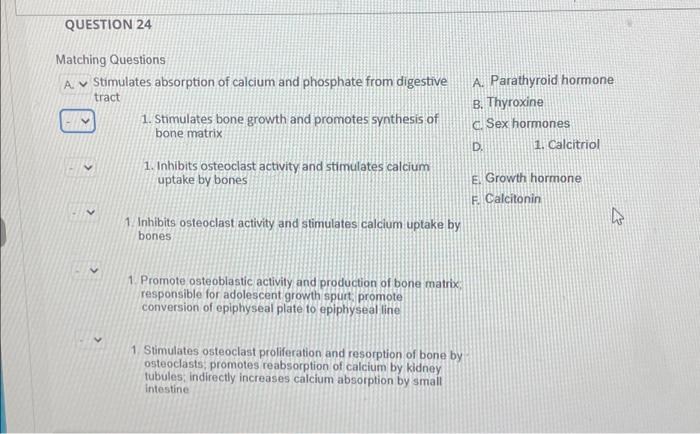 QUESTION 24

Matching Questions

A. Stimulates absorption of calcium and phosphate from digestive tract

- 1. Stimulates bone growth and promotes synthesis of bone matrix

- 1. Inhibits osteoclast activity and stimulates calcium uptake by bones

- 1. Inhibits osteoclast activity and stimulates calcium uptake by bones

- 1. Promote osteoblastic activity and production of bone matrix; responsible for adolescent growth spurt; promote conversion of epiphyseal plate to epiphyseal line

- 1. Stimulates osteoclast proliferation and resorption of bone by osteoclasts; promotes reabsorption of calcium by kidney tubules; indirectly increases calcium absorption by small intestine

A. Parathyroid hormone
B. Thyroxine
C. Sex hormones
D. 1. Calcitriol
E. Growth hormone
F. Calcitonin